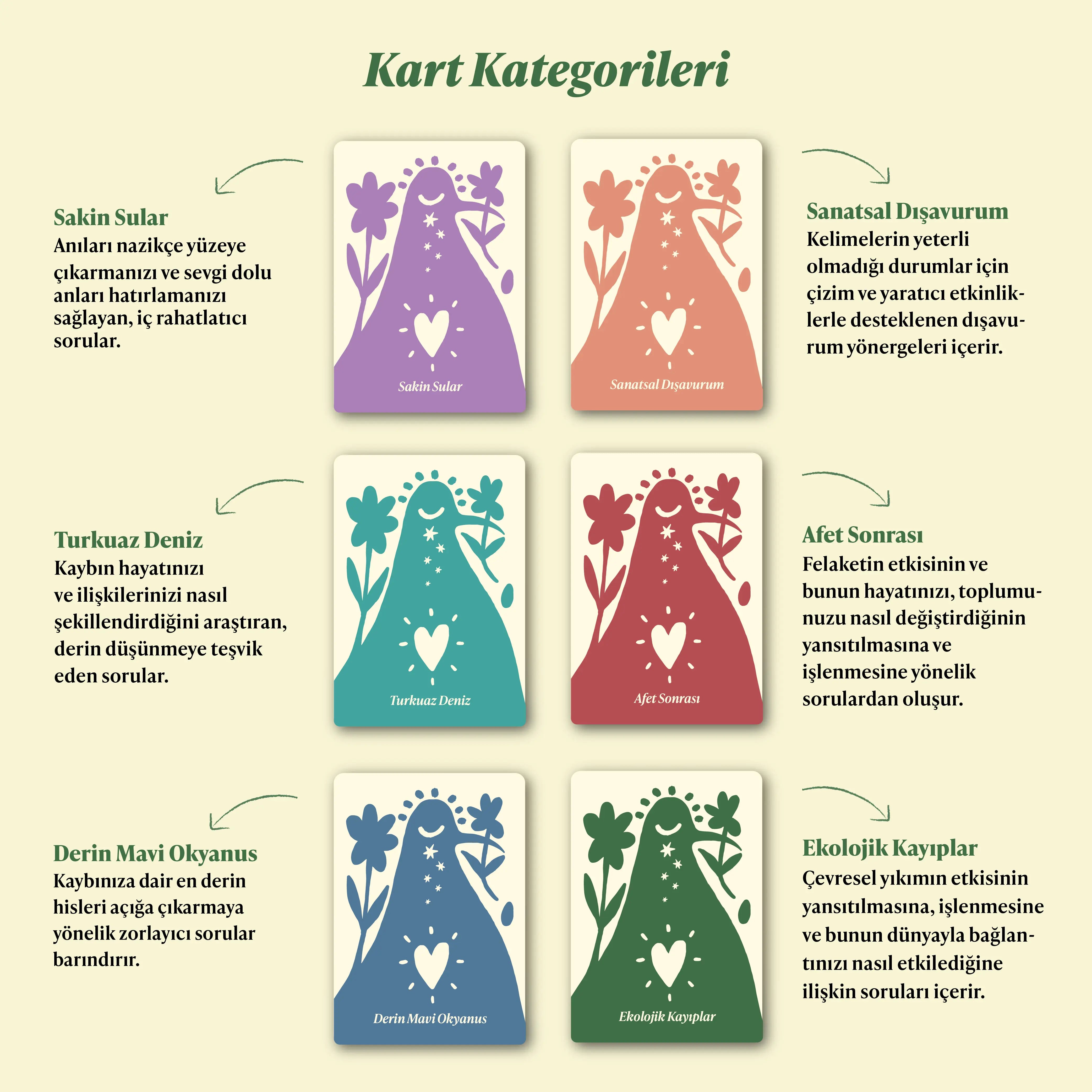 Kart Kategorileri

Sakin Sular
Anıları nazikçe yüzeye çıkarmanızı ve sevgi dolu anları hatırlamanızı sağlayan, iç rahatlatıcı sorular.

Sakin Sular

Sanatsal Dışavurum

Sanatsal Dışavurum
Kelimelerin yeterli olmadığı durumlar için çizim ve yaratıcı etkinliklerle desteklenen dışavurum yönergeleri içerir.

Turkuaz Deniz
Kaybın hayatınızı ve ilişkilerinizi nasıl şekillendirdiğini araştıran, derin düşünmeye teşvik eden sorular.

Turkuaz Deniz

Afet Sonrası

Afet Sonrası
Felaketin etkisinin ve bunun hayatınızı, toplumunuzu nasıl değiştirdiğinin yansıtılmasına ve işlenmesine yönelik sorulardan oluşur.

Derin Mavi Okyanus
Kaybınıza dair en derin hisleri açığa çıkarmaya yönelik zorlayıcı sorular barındırır.

Derin Mavi Okyanus

Ekolojik Kayıplar

Ekolojik Kayıplar
Çevresel yıkımın etkisinin yansıtılmasına, işlenmesine ve bunun dünyayla bağlantınızı nasıl etkilediğine ilişkin soruları içerir.